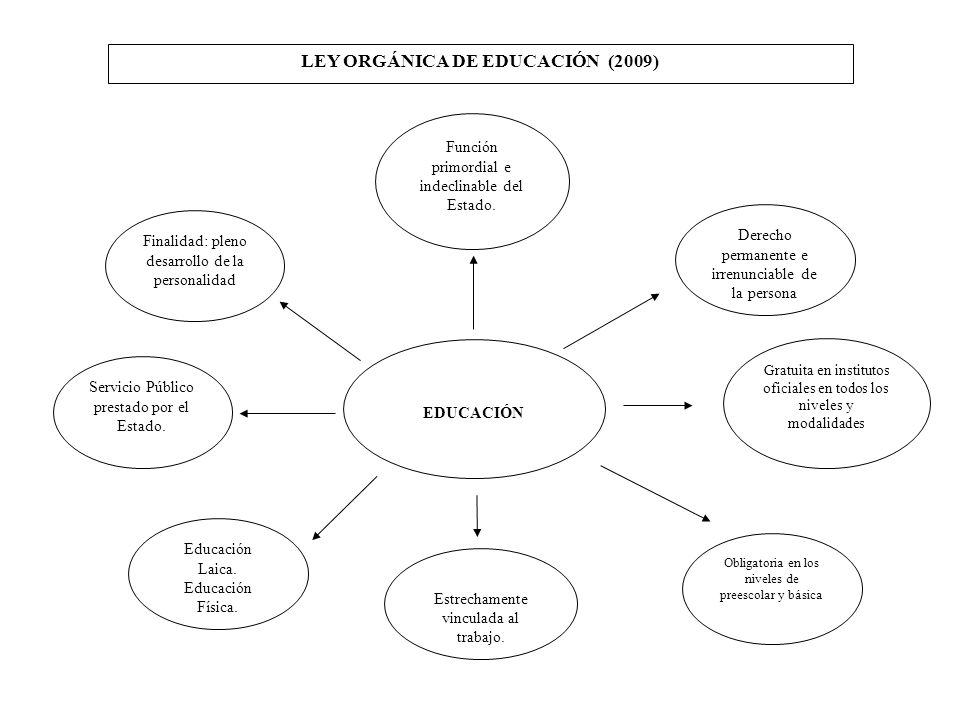 LEY ORGÁNICA DE EDUCACIÓN (2009)

Función primordial e indeclinable del Estado.

Finalidad: pleno desarrollo de la personalidad

Derecho permanente e irrenunciable de la persona

Servicio Público prestado por el Estado.

EDUCACIÓN

Gratuita en institutos oficiales en todos los niveles y modalidades

Educación Laica. Educación Física.

Estrechamente vinculada al trabajo.

Obligatoria en los niveles de preescolar y básica